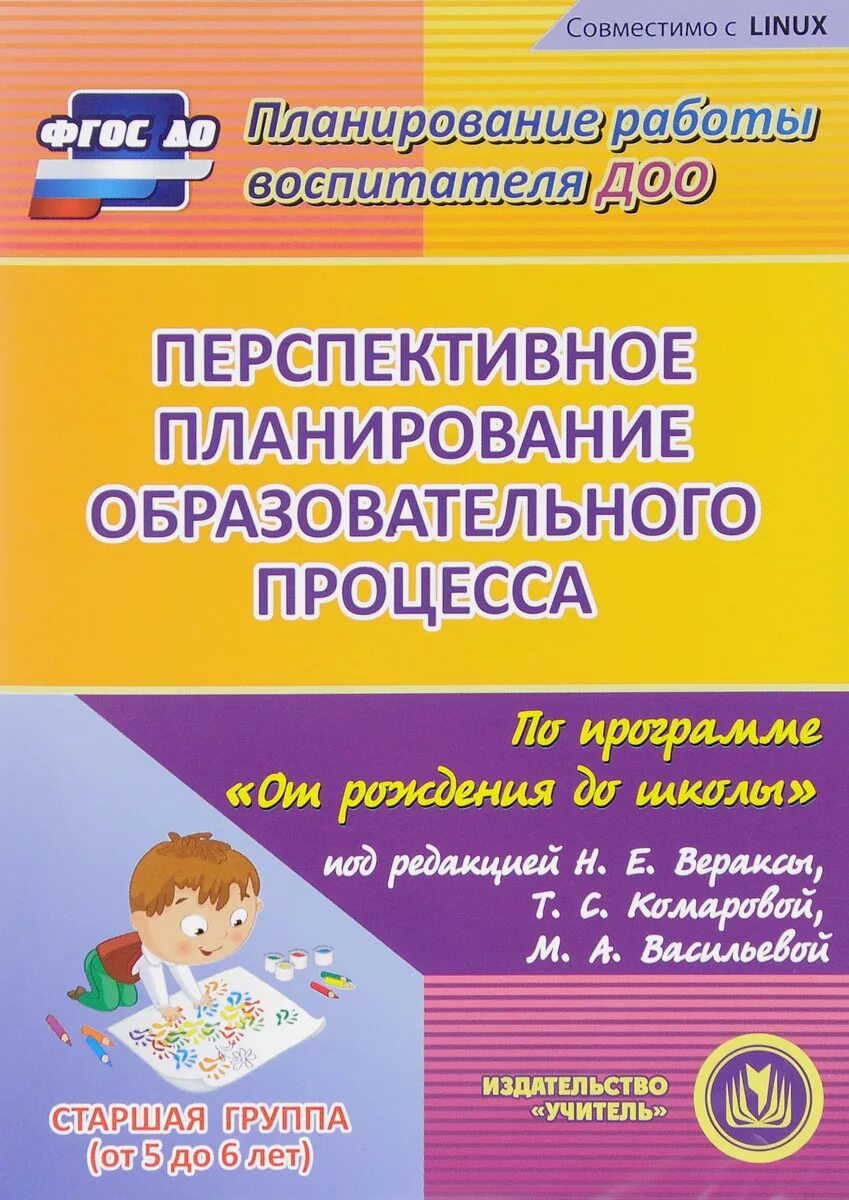 Совместимо с LINUX

ФГОС ДО

Планирование работы воспитателя ДОО

ПЕРСПЕКТИВНОЕ ПЛАНИРОВАНИЕ ОБРАЗОВАТЕЛЬНОГО ПРОЦЕССА

По программе «От рождения до школы»

под редакцией Н. Е. Вераксы, Т. С. Комаровой, М. А. Васильевой

СТАРШАЯ ГРУППА (от 5 до 6 лет)

ИЗДАТЕЛЬСТВО «УЧИТЕЛЬ»